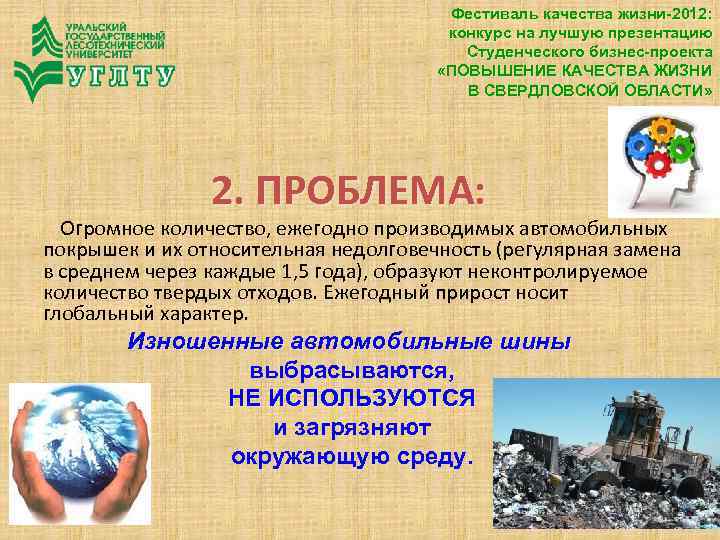 УРАЛЬСКИЙ ГОСУДАРСТВЕННЫЙ ЛЕСОТЕХНИЧЕСКИЙ УНИВЕРСИТЕТ
УГЛТУ

Фестиваль качества жизни-2012: конкурс на лучшую презентацию Студенческого бизнес-проекта «ПОВЫШЕНИЕ КАЧЕСТВА ЖИЗНИ В СВЕРДЛОВСКОЙ ОБЛАСТИ»

2. ПРОБЛЕМА:

Огромное количество, ежегодно производимых автомобильных покрышек и их относительная недолговечность (регулярная замена в среднем через каждые 1,5 года), образуют неконтролируемое количество твердых отходов. Ежегодный прирост носит глобальный характер.

Изношенные автомобильные шины выбрасываются, НЕ ИСПОЛЬЗУЮТСЯ и загрязняют окружающую среду.